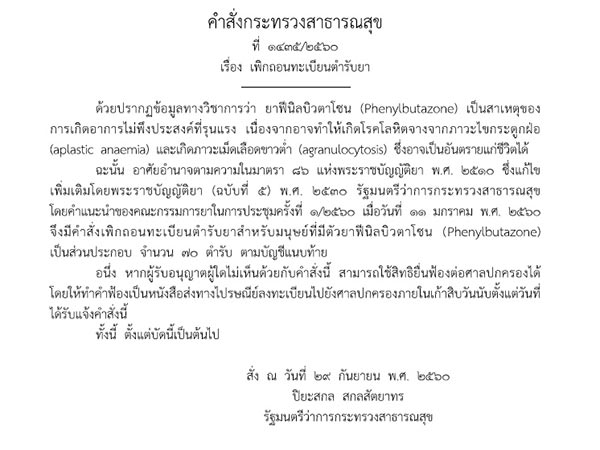 คำสั่งกระทรวงสาธารณสุข
ที่ ๑๔๓๕/๒๕๖๐
เรื่อง เพิกถอนทะเบียนตำรับยา

ด้วยปรากฏข้อมูลทางวิชาการว่า ยาฟีนิลบิวตาโซน (Phenylbutazone) เป็นสาเหตุของการเกิดอาการไม่พึงประสงค์ที่รุนแรง เนื่องจากอาจทำให้เกิดโรคโลหิตจางจากภาวะไขกระดูกฝ่อ (aplastic anaemia) และเกิดภาวะเม็ดเลือดขาวต่ำ (agranulocytosis) ซึ่งอาจเป็นอันตรายแก่ชีวิตได้

ฉะนั้น อาศัยอำนาจตามความในมาตรา ๘๖ แห่งพระราชบัญญัติยา พ.ศ. ๒๕๑๐ ซึ่งแก้ไขเพิ่มเติมโดยพระราชบัญญัติยา (ฉบับที่ ๕) พ.ศ. ๒๕๓๐ รัฐมนตรีว่าการกระทรวงสาธารณสุข โดยคำแนะนำของคณะกรรมการยาในการประชุมครั้งที่ ๑/๒๕๖๐ เมื่อวันที่ ๑๑ มกราคม พ.ศ. ๒๕๖๐ จึงมีคำสั่งเพิกถอนทะเบียนตำรับยาสำหรับมนุษย์ที่มีตัวยาฟีนิลบิวตาโซน (Phenylbutazone) เป็นส่วนประกอบ จำนวน ๗๐ ตำรับ ตามบัญชีแนบท้าย

อนึ่ง หากผู้รับอนุญาตผู้ใดไม่เห็นด้วยกับคำสั่งนี้ สามารถใช้สิทธิยื่นฟ้องต่อศาลปกครองได้ โดยให้ทำคำฟ้องเป็นหนังสือส่งทางไปรษณีย์ลงทะเบียนไปยังศาลปกครองภายในเก้าสิบวันนับตั้งแต่วันที่ได้รับแจ้งคำสั่งนี้

ทั้งนี้ ตั้งแต่บัดนี้เป็นต้นไป

สั่ง ณ วันที่ ๒๙ กันยายน พ.ศ. ๒๕๖๐
ปิยะสกล สกลสัตยาทร
รัฐมนตรีว่าการกระทรวงสาธารณสุข